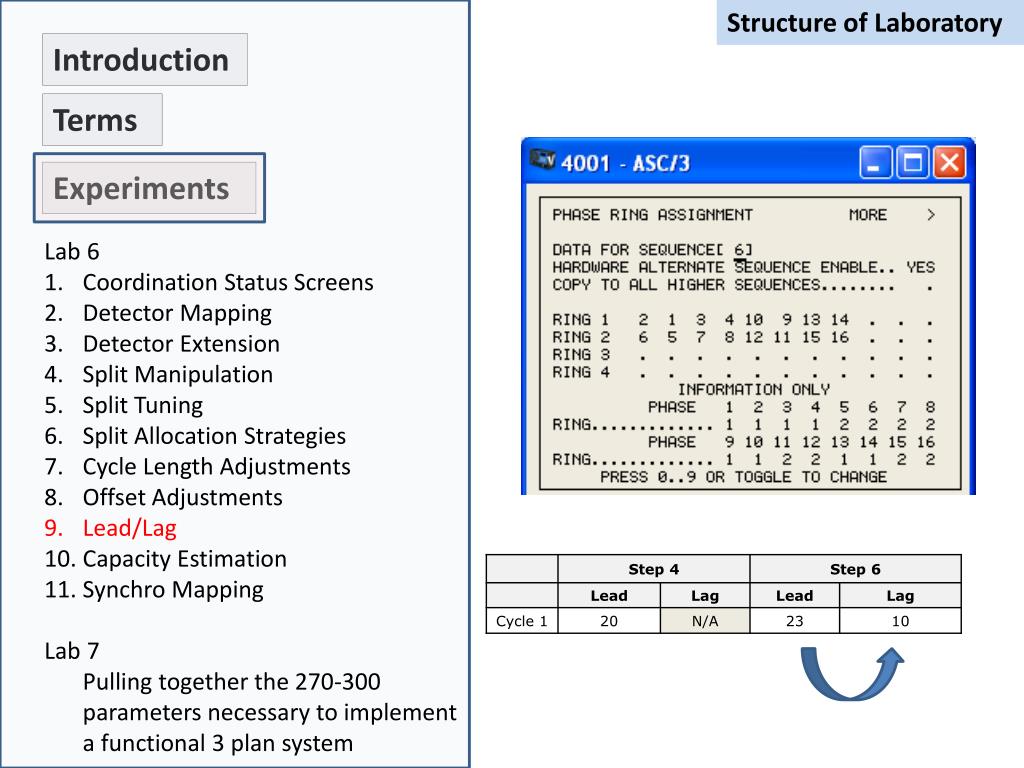 Structure of Laboratory

Introduction

Terms

Experiments

Lab 6
1. Coordination Status Screens
2. Detector Mapping
3. Detector Extension
4. Split Manipulation
5. Split Tuning
6. Split Allocation Strategies
7. Cycle Length Adjustments
8. Offset Adjustments
9. Lead/Lag
10. Capacity Estimation
11. Synchro Mapping

Lab 7
Pulling together the 270-300 parameters necessary to implement a functional 3 plan system

4001 - ASC/3

PHASE RING ASSIGNMENT MORE >

DATA FOR SEQUENCE[ 6]
HARDWARE ALTERNATE SEQUENCE ENABLE.. YES
COPY TO ALL HIGHER SEQUENCES........ .

RING 1 2 1 3 4 10 9 13 14 . . .
RING 2 6 5 7 8 12 11 15 16 . . .
RING 3 . . . . . . . . . . .
RING 4 . . . . . . . . . . .
INFORMATION ONLY
PHASE 1 2 3 4 5 6 7 8
RING............ 1 1 1 1 2 2 2 2
PHASE 9 10 11 12 13 14 15 16
RING............ 1 1 2 2 1 1 2 2
PRESS 0..9 OR TOGGLE TO CHANGE

| | Step 4 | | Step 6 | |
|---|---|---|---|---|
| | Lead | Lag | Lead | Lag |
| Cycle 1 | 20 | N/A | 23 | 10 |